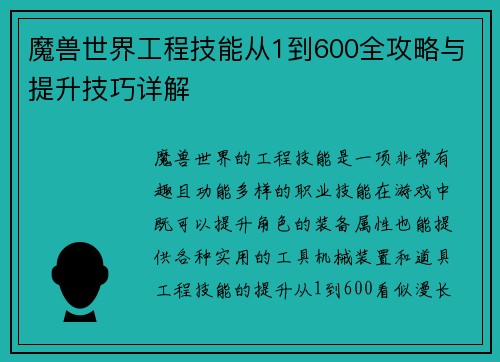 魔兽世界工程技能从1到600全攻略与提升技巧详解

魔兽世界的工程技能是一项非常有趣且功能多样的职业技能在游戏中既可以提升角色的装备属性也能提供各种实用的工具机械装置和道具工程技能的提升从1到600看似漫长